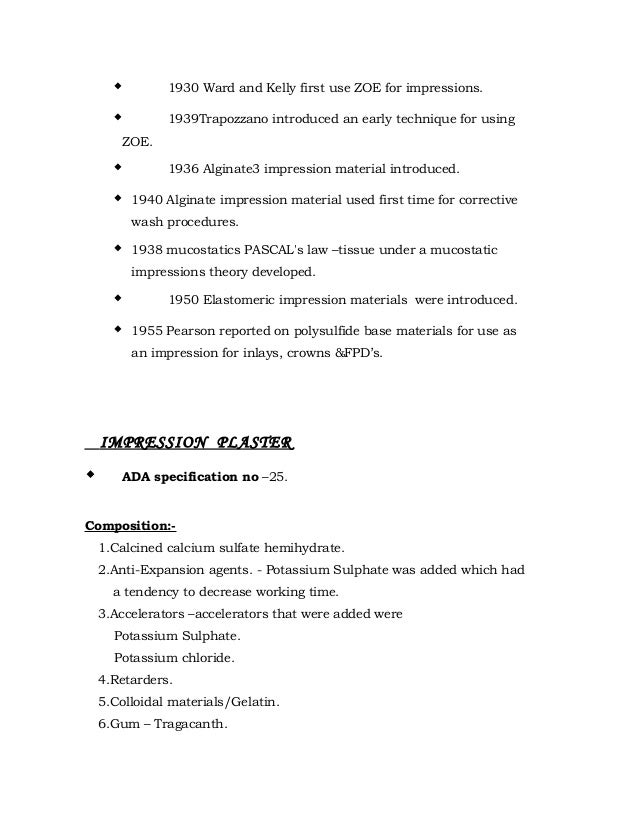 ◆ 1930 Ward and Kelly first use ZOE for impressions.

◆ 1939Trapozzano introduced an early technique for using ZOE.

◆ 1936 Alginate3 impression material introduced.

◆ 1940 Alginate impression material used first time for corrective wash procedures.

◆ 1938 mucostatics PASCAL's law –tissue under a mucostatic impressions theory developed.

◆ 1950 Elastomeric impression materials were introduced.

◆ 1955 Pearson reported on polysulfide base materials for use as an impression for inlays, crowns &FPD's.

IMPRESSION PLASTER

◆ ADA specification no –25.

Composition:-

1.Calcined calcium sulfate hemihydrate.
2.Anti-Expansion agents. - Potassium Sulphate was added which had a tendency to decrease working time.
3.Accelerators –accelerators that were added were
Potassium Sulphate.
Potassium chloride.
4.Retarders.
5.Colloidal materials/Gelatin.
6.Gum – Tragacanth.